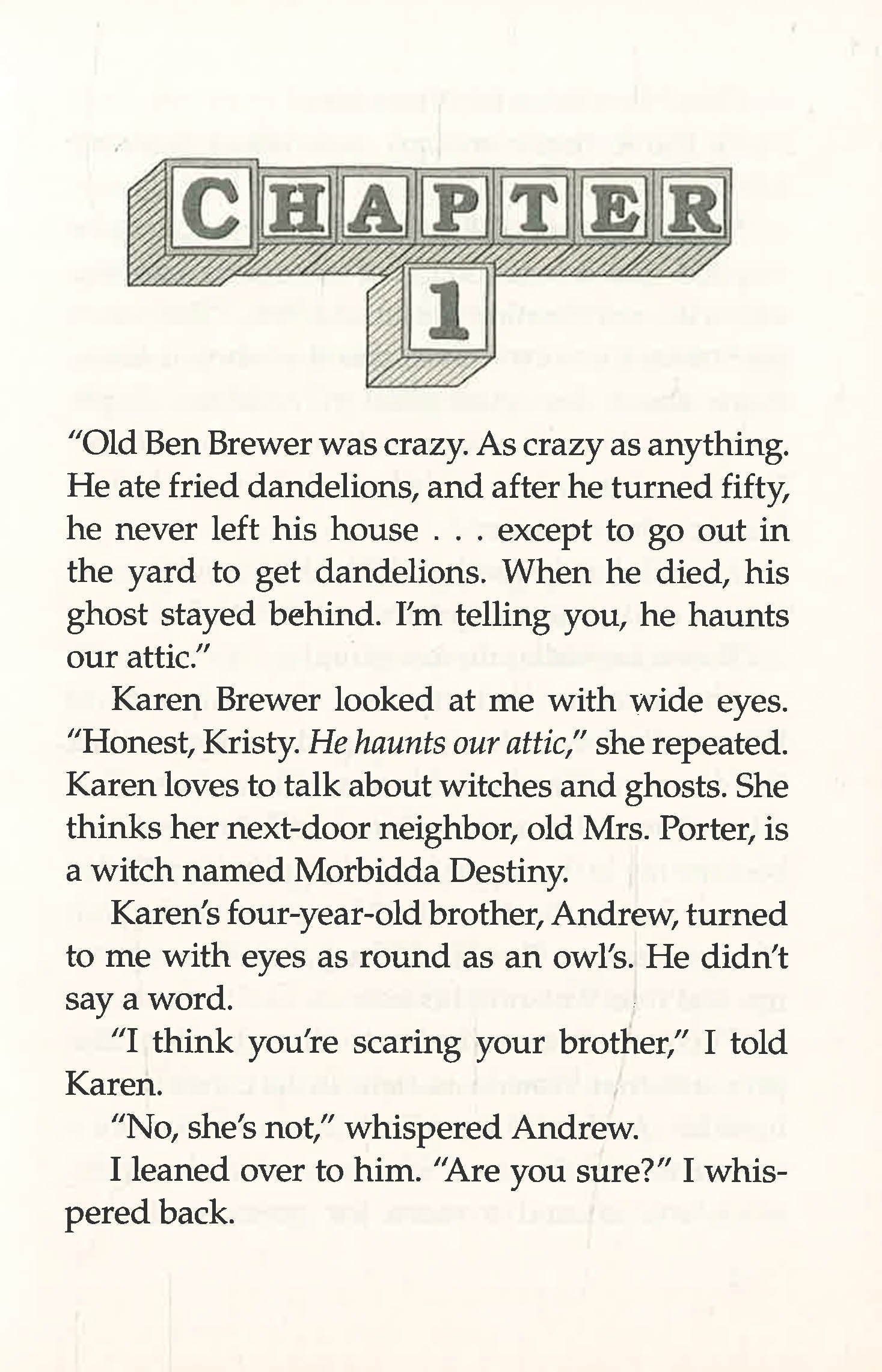 CHAPTER
1

"Old Ben Brewer was crazy. As crazy as anything. He ate fried dandelions, and after he turned fifty, he never left his house . . . except to go out in the yard to get dandelions. When he died, his ghost stayed behind. I'm telling you, he haunts our attic."

Karen Brewer looked at me with wide eyes. "Honest, Kristy. He haunts our attic," she repeated. Karen loves to talk about witches and ghosts. She thinks her next-door neighbor, old Mrs. Porter, is a witch named Morbidda Destiny.

Karen's four-year-old brother, Andrew, turned to me with eyes as round as an owl's. He didn't say a word.

"I think you're scaring your brother," I told Karen.

"No, she's not," whispered Andrew.

I leaned over to him. "Are you sure?" I whispered back.